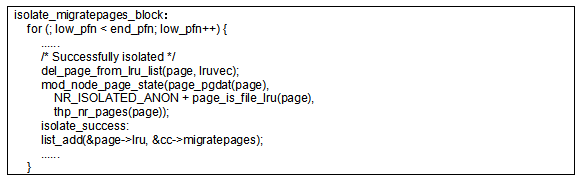 isolate_migratepages_block:
for (; low_pfn < end_pfn; low_pfn++) {
......
/* Successfully isolated */
del_page_from_lru_list(page, lruvec);
mod_node_page_state(page_pgdat(page),
NR_ISOLATED_ANON + page_is_file_lru(page),
thp_nr_pages(page));
isolate_success:
list_add(&page->lru, &cc->migratepages);
......
}